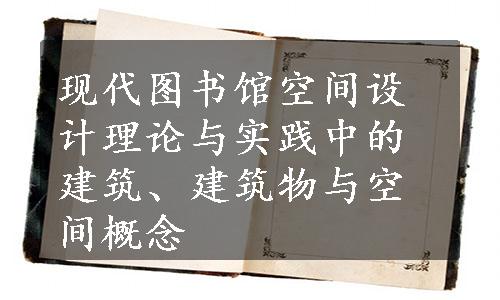 现代图书馆空间设计理论与实践中的建筑、建筑物与空间概念